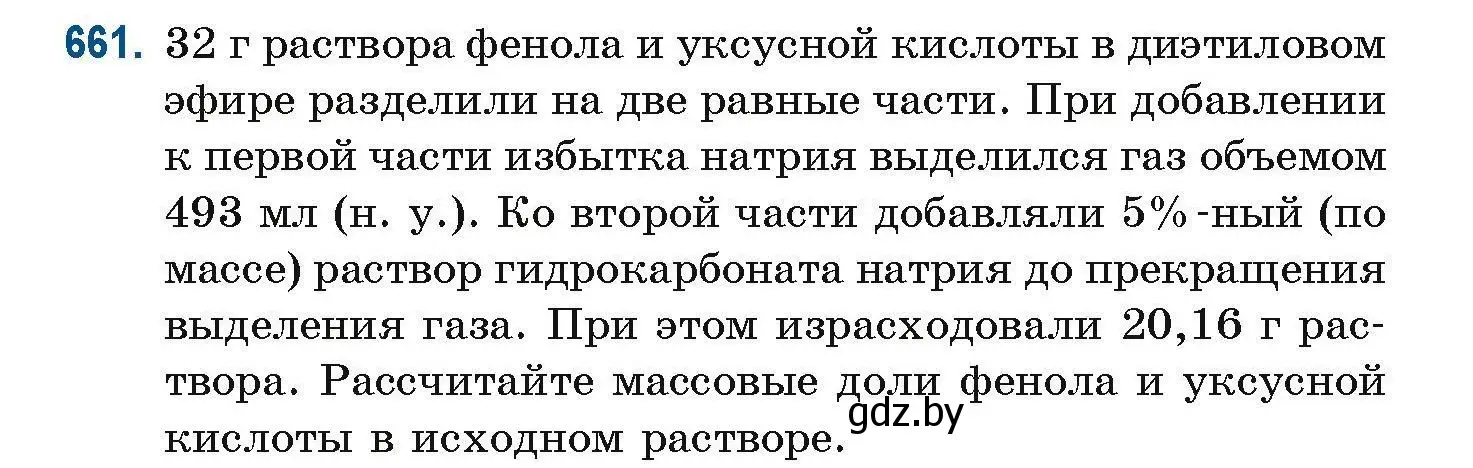 661. 32 г раствора фенола и уксусной кислоты в диэтиловом эфире разделили на две равные части. При добавлении к первой части избытка натрия выделился газ объемом 493 мл (н. у.). Ко второй части добавляли 5%-ный (по массе) раствор гидрокарбоната натрия до прекращения выделения газа. При этом израсходовали 20,16 г раствора. Рассчитайте массовые доли фенола и уксусной кислоты в исходном растворе.

gdz.by